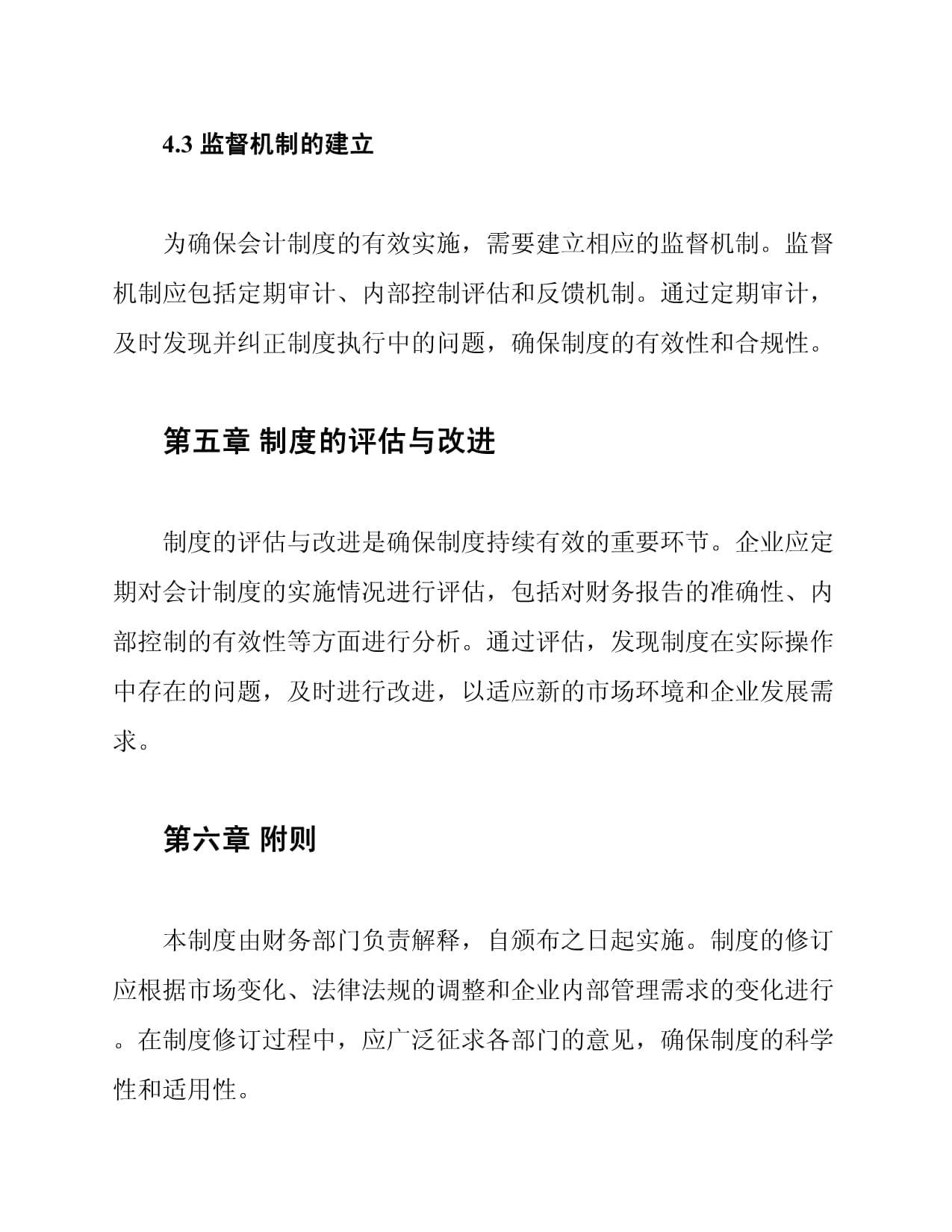 4.3 监督机制的建立

为确保会计制度的有效实施，需要建立相应的监督机制。监督机制应包括定期审计、内部控制评估和反馈机制。通过定期审计，及时发现并纠正制度执行中的问题，确保制度的有效性和合规性。

第五章 制度的评估与改进

制度的评估与改进是确保制度持续有效的重要环节。企业应定期对会计制度的实施情况进行评估，包括对财务报告的准确性、内部控制的有效性等方面进行分析。通过评估，发现制度在实际操作中存在的问题，及时进行改进，以适应新的市场环境和企业发展需求。

第六章 附则

本制度由财务部门负责解释，自颁布之日起实施。制度的修订应根据市场变化、法律法规的调整和企业内部管理需求的变化进行。在制度修订过程中，应广泛征求各部门的意见，确保制度的科学性和适用性。